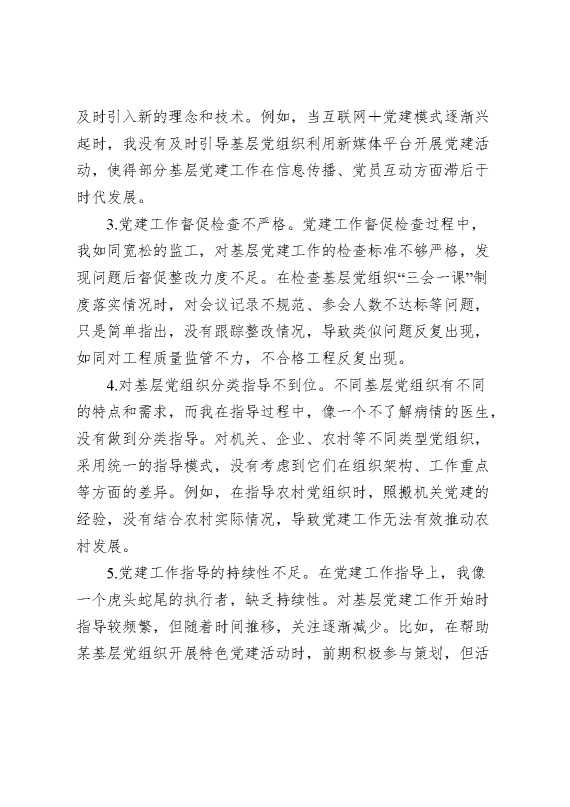 及时引入新的理念和技术。例如，当互联网＋党建模式逐渐兴起时，我没有及时引导基层党组织利用新媒体平台开展党建活动，使得部分基层党建工作在信息传播、党员互动方面滞后于时代发展。

3.党建工作督促检查不严格。党建工作督促检查过程中，我如同宽松的监工，对基层党建工作的检查标准不够严格，发现问题后督促整改力度不足。在检查基层党组织“三会一课”制度落实情况时，对会议记录不规范、参会人数不达标等问题，只是简单指出，没有跟踪整改情况，导致类似问题反复出现，如同对工程质量监管不力，不合格工程反复出现。

4.对基层党组织分类指导不到位。不同基层党组织有不同的特点和需求，而我在指导过程中，像一个不了解病情的医生，没有做到分类指导。对机关、企业、农村等不同类型党组织，采用统一的指导模式，没有考虑到它们在组织架构、工作重点等方面的差异。例如，在指导农村党组织时，照搬机关党建的经验，没有结合农村实际情况，导致党建工作无法有效推动农村发展。

5.党建工作指导的持续性不足。在党建工作指导上，我像一个虎头蛇尾的执行者，缺乏持续性。对基层党建工作开始时指导较频繁，但随着时间推移，关注逐渐减少。比如，在帮助某基层党组织开展特色党建活动时，前期积极参与策划，但活